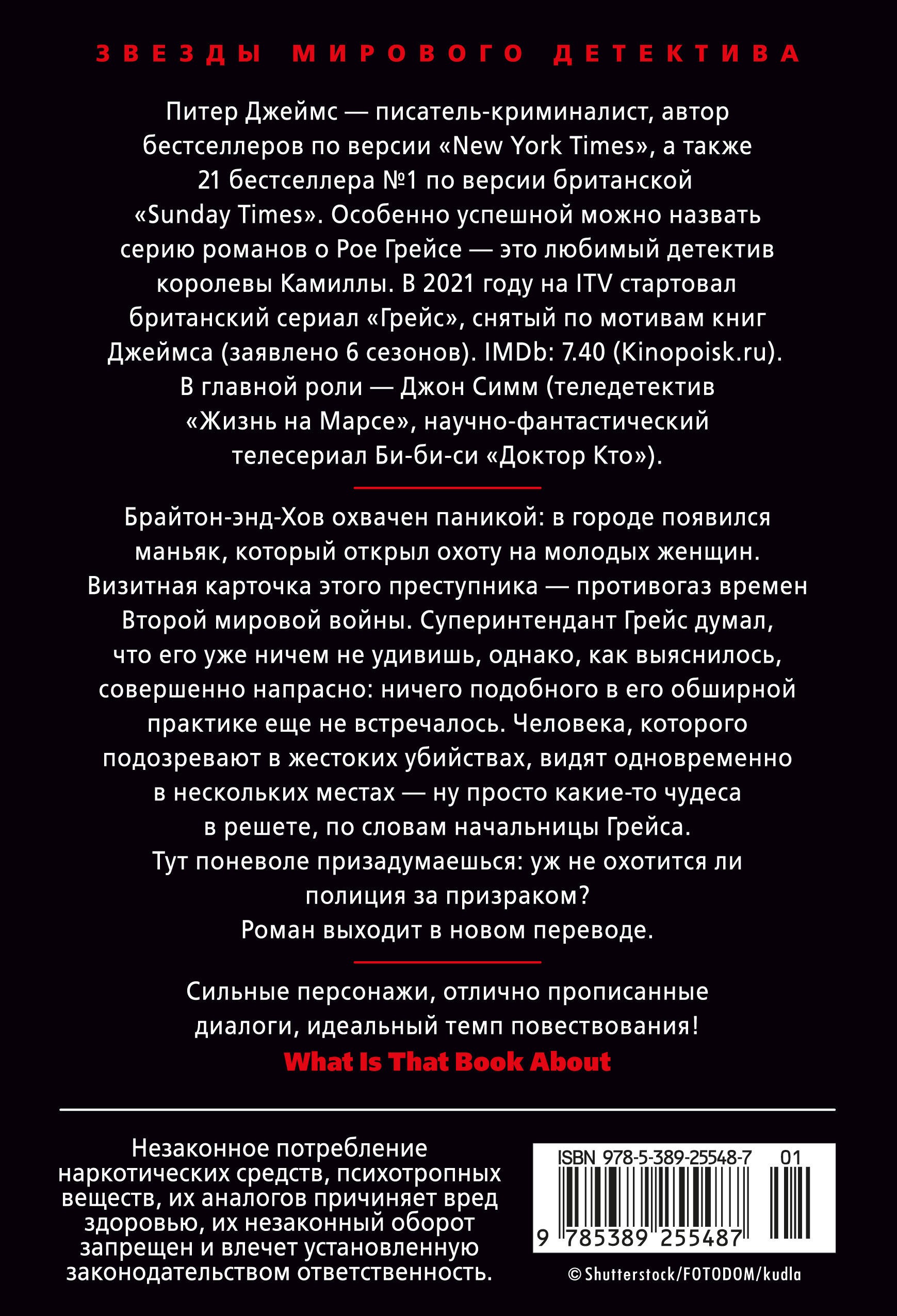 ЗВЕЗДЫ МИРОВОГО ДЕТЕКТИВА

Питер Джеймс — писатель-криминалист, автор бестселлеров по версии «New York Times», а также 21 бестселлера №1 по версии британской «Sunday Times». Особенно успешной можно назвать серию романов о Рое Грейсе — это любимый детектив королевы Камиллы. В 2021 году на ITV стартовал британский сериал «Грейс», снятый по мотивам книг Джеймса (заявлено 6 сезонов). IMDb: 7.40 (Kinopoisk.ru). В главной роли — Джон Симм (теледетектив «Жизнь на Марсе», научно-фантастический телесериал Би-би-си «Доктор Кто»).

Брайтон-энд-Хов охвачен паникой: в городе появился маньяк, который открыл охоту на молодых женщин. Визитная карточка этого преступника — противогаз времен Второй мировой войны. Суперинтендант Грейс думал, что его уже ничем не удивишь, однако, как выяснилось, совершенно напрасно: ничего подобного в его обширной практике еще не встречалось. Человека, которого подозревают в жестоких убийствах, видят одновременно в нескольких местах — ну просто какие-то чудеса в решете, по словам начальницы Грейса.
Тут поневоле призадумаешься: уж не охотится ли полиция за призраком?
Роман выходит в новом переводе.

Сильные персонажи, отлично прописанные диалоги, идеальный темп повествования!
What Is That Book About

Незаконное потребление наркотических средств, психотропных веществ, их аналогов причиняет вред здоровью, их незаконный оборот запрещен и влечет установленную законодательством ответственность.

ISBN 978-5-389-25548-7 01
9 785389 255487

© Shutterstock/FOTODOM/kudla